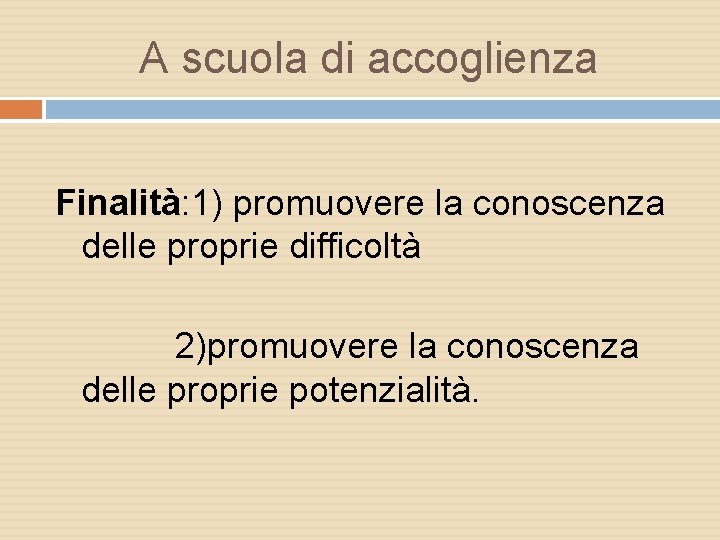 A scuola di accoglienza

Finalità:1) promuovere la conoscenza delle proprie difficoltà

2)promuovere la conoscenza delle proprie potenzialità.